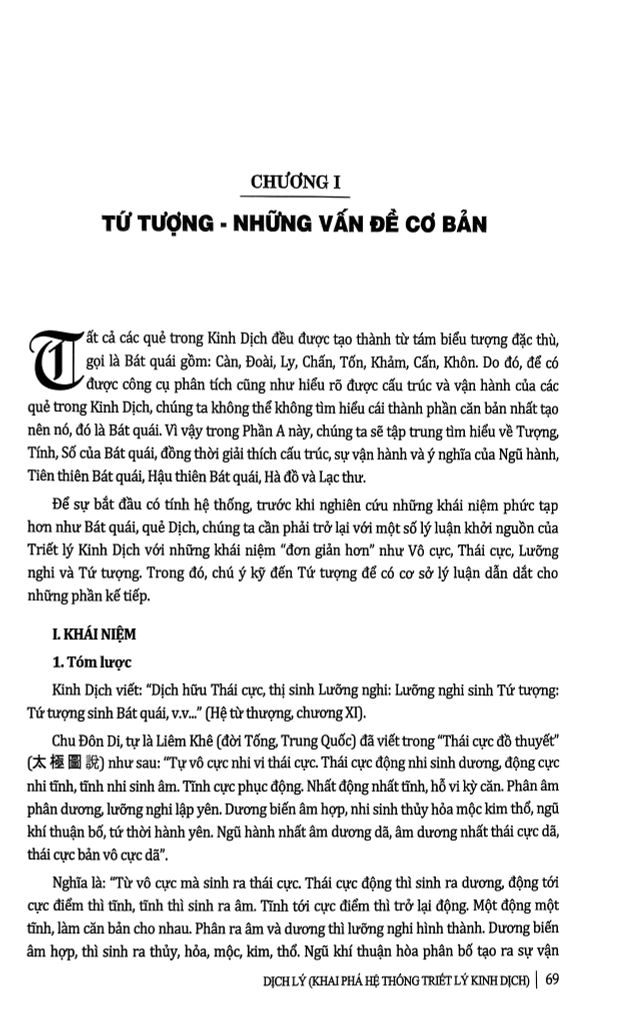 CHƯƠNG I

TỨ TƯỢNG - NHỮNG VẤN ĐỀ CƠ BẢN

Tất cả các quẻ trong Kinh Dịch đều được tạo thành từ tám biểu tượng đặc thù, gọi là Bát quái gồm: Càn, Đoài, Ly, Chấn, Tốn, Khảm, Cấn, Khôn. Do đó, để có được công cụ phân tích cũng như hiểu rõ được cấu trúc và vận hành của các quẻ trong Kinh Dịch, chúng ta không thể không tìm hiểu cái thành phần căn bản nhất tạo nên nó, đó là Bát quái. Vì vậy trong Phần A này, chúng ta sẽ tập trung tìm hiểu về Tượng, Tính, Số của Bát quái, đồng thời giải thích cấu trúc, sự vận hành và ý nghĩa của Ngũ hành, Tiên thiên Bát quái, Hậu thiên Bát quái, Hà đồ và Lạc thư.

Để sự bắt đầu có tính hệ thống, trước khi nghiên cứu những khái niệm phức tạp hơn như Bát quái, quẻ Dịch, chúng ta cần phải trở lại với một số lý luận khởi nguồn của Triết lý Kinh Dịch với những khái niệm "đơn giản hơn" như Vô cực, Thái cực, Lưỡng nghi và Tứ tượng. Trong đó, chú ý kỹ đến Tứ tượng để có cơ sở lý luận dẫn dắt cho những phần kế tiếp.

I. KHÁI NIỆM

1. Tóm lược

Kinh Dịch viết: "Dịch hữu Thái cực, thị sinh Lưỡng nghi: Lưỡng nghi sinh Tứ tượng: Tứ tượng sinh Bát quái, v.v..." (Hệ từ thượng, chương XI).

Chu Đôn Di, tự là Liêm Khê (đời Tống, Trung Quốc) đã viết trong "Thái cực đồ thuyết" (太極圖說) như sau: "Tự vô cực nhi vi thái cực. Thái cực động nhi sinh dương, động cực nhi tĩnh, tĩnh nhi sinh âm. Tĩnh cực phục động. Nhất động nhất tĩnh, hỗ vi kỳ căn. Phân âm phân dương, lưỡng nghi lập yên. Dương biến âm hợp, nhi sinh thủy hỏa mộc kim thổ, ngũ khí thuận bố, tứ thời hành yên. Ngũ hành nhất âm dương dã, âm dương nhất thái cực dã, thái cực bản vô cực dã".

Nghĩa là: "Từ vô cực mà sinh ra thái cực. Thái cực động thì sinh ra dương, động tới cực điểm thì tĩnh, tĩnh thì sinh ra âm. Tĩnh tới cực điểm thì trở lại động. Một động một tĩnh, làm căn bản cho nhau. Phân ra âm và dương thì lưỡng nghi hình thành. Dương biến âm hợp, thì sinh ra thủy, hỏa, mộc, kim, thổ. Ngũ khí thuận hòa phân bố tạo ra sự vận

DỊCH LÝ (KHAI PHÁ HỆ THỐNG TRIẾT LÝ KINH DỊCH) | 69